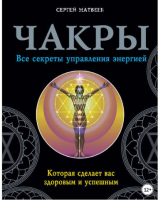 СЕРГЕЙ МАТВЕЕВ

ЧАКРЫ

Все секреты управления энергией

Которая сделает вас здоровым и успешным

12+